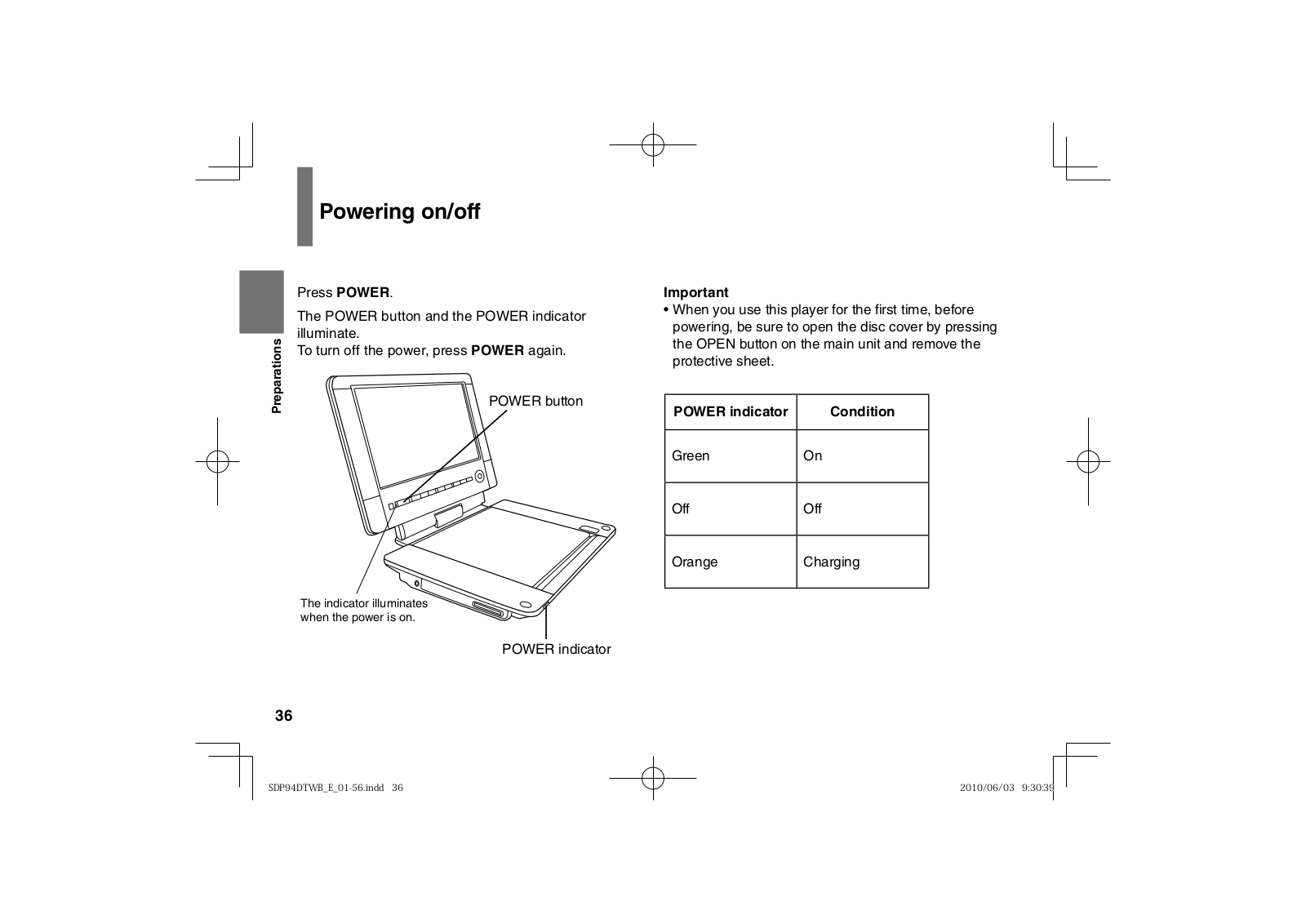 Powering on/off

Preparations

Press POWER.

The POWER button and the POWER indicator illuminate.
To turn off the power, press POWER again.

POWER button

The indicator illuminates when the power is on.

POWER indicator

Important
• When you use this player for the first time, before powering, be sure to open the disc cover by pressing the OPEN button on the main unit and remove the protective sheet.

| POWER indicator | Condition |
|---|---|
| Green | On |
| Off | Off |
| Orange | Charging |

36

SDP94DTWB_E_01-56.indd 36

2010/06/03 9:30:39